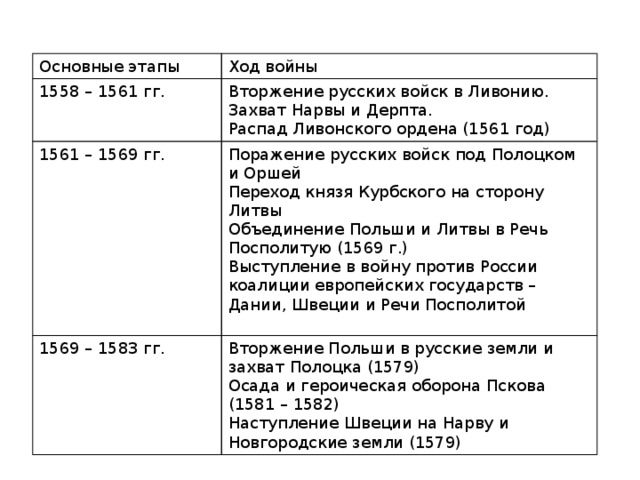 | Основные этапы | Ход войны |
|---|---|
| 1558 – 1561 гг. | Вторжение русских войск в Ливонию. Захват Нарвы и Дерпта. Распад Ливонского ордена (1561 год) |
| 1561 – 1569 гг. | Поражение русских войск под Полоцком и Оршей Переход князя Курбского на сторону Литвы Объединение Польши и Литвы в Речь Посполитую (1569 г.) Выступление в войну против России коалиции европейских государств – Дании, Швеции и Речи Посполитой |
| 1569 – 1583 гг. | Вторжение Польши в русские земли и захват Полоцка (1579) Осада и героическая оборона Пскова (1581 – 1582) Наступление Швеции на Нарву и Новгородские земли (1579) |